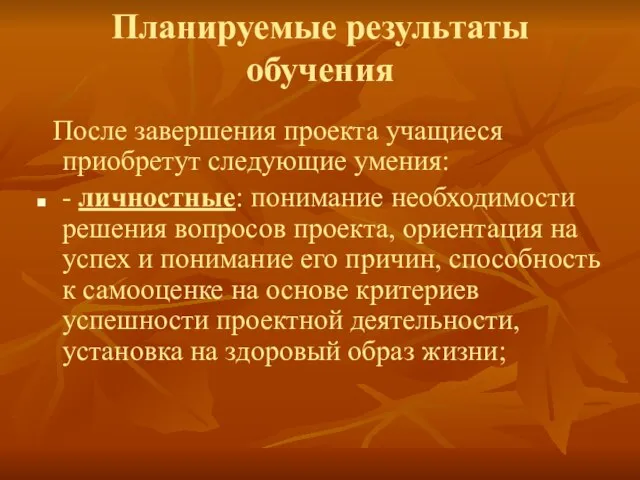 Планируемые результаты обучения

После завершения проекта учащиеся приобретут следующие умения:

- личностные: понимание необходимости решения вопросов проекта, ориентация на успех и понимание его причин, способность к самооценке на основе критериев успешности проектной деятельности, установка на здоровый образ жизни;